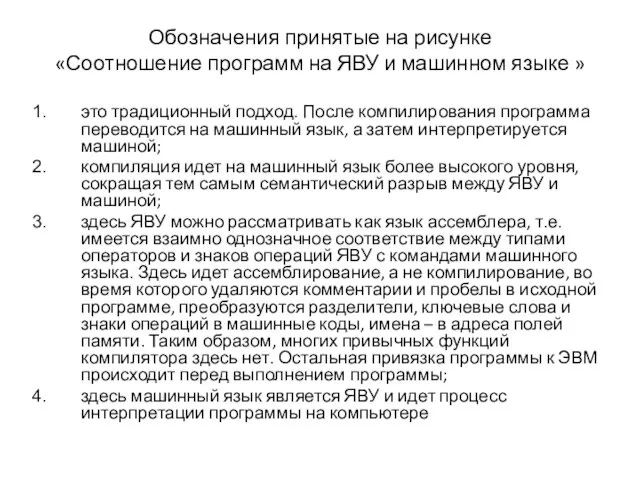 Обозначения принятые на рисунке
«Соотношение программ на ЯВУ и машинном языке »

1. это традиционный подход. После компилирования программа переводится на машинный язык, а затем интерпретируется машиной;
2. компиляция идет на машинный язык более высокого уровня, сокращая тем самым семантический разрыв между ЯВУ и машиной;
3. здесь ЯВУ можно рассматривать как язык ассемблера, т.е. имеется взаимно однозначное соответствие между типами операторов и знаков операций ЯВУ с командами машинного языка. Здесь идет ассемблирование, а не компилирование, во время которого удаляются комментарии и пробелы в исходной программе, преобразуются разделители, ключевые слова и знаки операций в машинные коды, имена – в адреса полей памяти. Таким образом, многих привычных функций компилятора здесь нет. Остальная привязка программы к ЭВМ происходит перед выполнением программы;
4. здесь машинный язык является ЯВУ и идет процесс интерпретации программы на компьютере